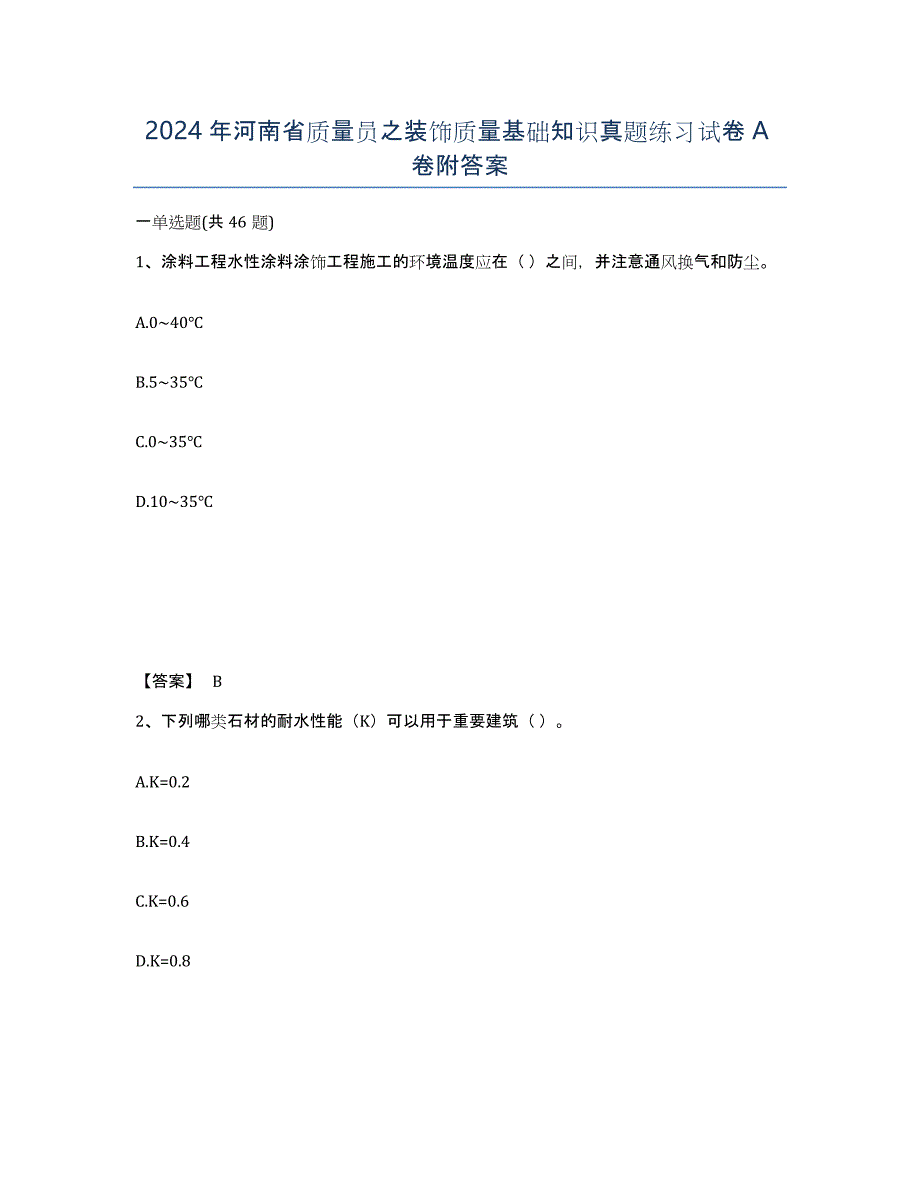 2024年河南省质量员之装饰质量基础知识真题练习试卷A卷附答案

一单选题(共46题)

1、涂料工程水性涂料涂饰工程施工的环境温度应在（ ）之间，并注意通风换气和防尘。

A.0~40℃

B.5~35℃

C.0~35℃

D.10~35℃

【答案】 B

2、下列哪类石材的耐水性能（K）可以用于重要建筑（ ）。

A.K=0.2

B.K=0.4

C.K=0.6

D.K=0.8